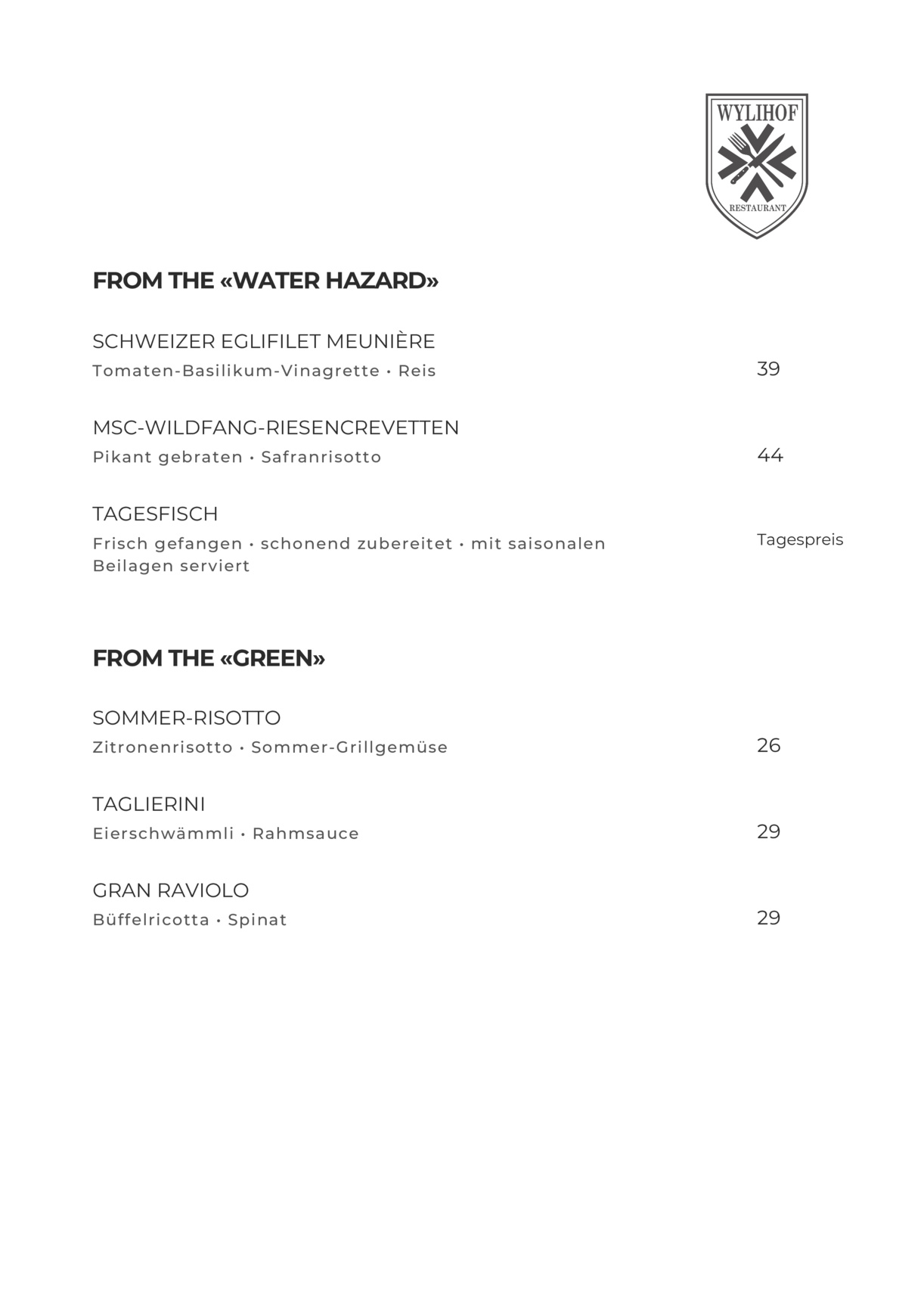 WYLIHOF
RESTAURANT

FROM THE «WATER HAZARD»

SCHWEIZER EGLIFILET MEUNIÈRE
Tomaten-Basilikum-Vinagrette • Reis
39

MSC-WILDFANG-RIESENCREVETTEN
Pikant gebraten • Safranrisotto
44

TAGESFISCH
Frisch gefangen • schonend zubereitet • mit saisonalen Beilagen serviert
Tagespreis

FROM THE «GREEN»

SOMMER-RISOTTO
Zitronenrisotto • Sommer-Grillgemüse
26

TAGLIERINI
Eierschwämmli • Rahmsauce
29

GRAN RAVIOLO
Büffelricotta • Spinat
29